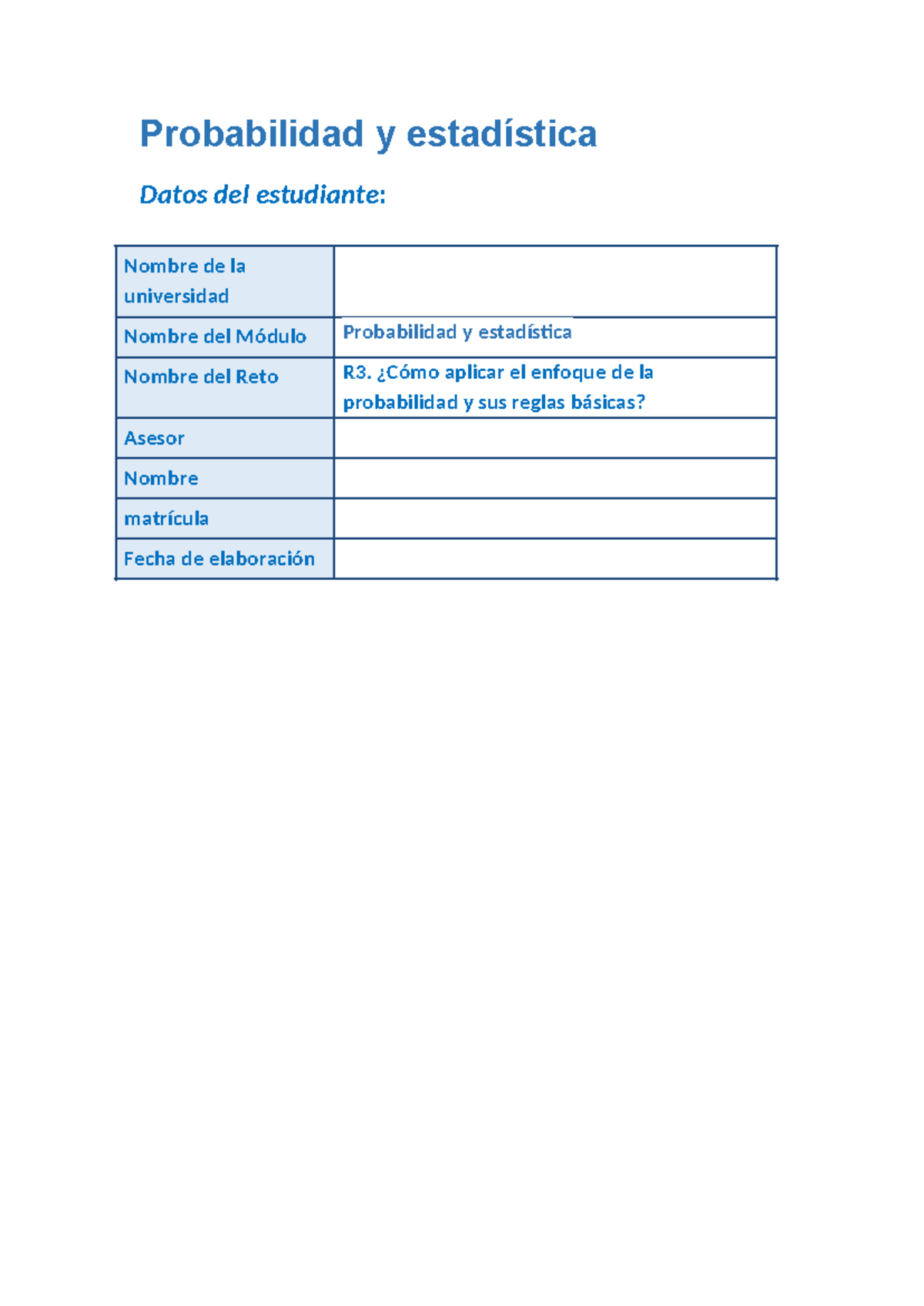 Probabilidad y estadística

Datos del estudiante:

Nombre de la universidad

Nombre del Módulo
Probabilidad y estadística

Nombre del Reto
R3. ¿Cómo aplicar el enfoque de la probabilidad y sus reglas básicas?

Asesor

Nombre

matrícula

Fecha de elaboración